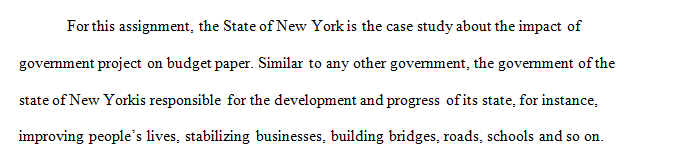 For this assignment, the State of New York is the case study about the impact of government project on budget paper. Similar to any other government, the government of the state of New Yorkis responsible for the development and progress of its state, for instance, improving people's lives, stabilizing businesses, building bridges, roads, schools and so on.